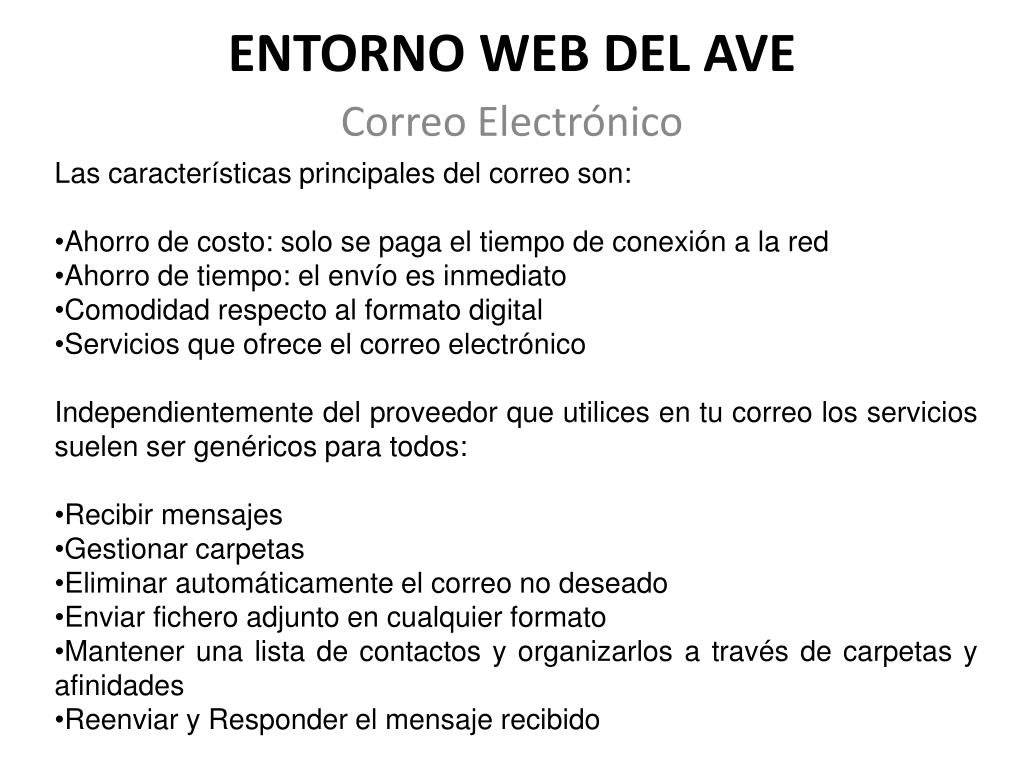 ENTORNO WEB DEL AVE
Correo Electrónico

Las características principales del correo son:

•Ahorro de costo: solo se paga el tiempo de conexión a la red
•Ahorro de tiempo: el envío es inmediato
•Comodidad respecto al formato digital
•Servicios que ofrece el correo electrónico

Independientemente del proveedor que utilices en tu correo los servicios suelen ser genéricos para todos:

•Recibir mensajes
•Gestionar carpetas
•Eliminar automáticamente el correo no deseado
•Enviar fichero adjunto en cualquier formato
•Mantener una lista de contactos y organizarlos a través de carpetas y afinidades
•Reenviar y Responder el mensaje recibido